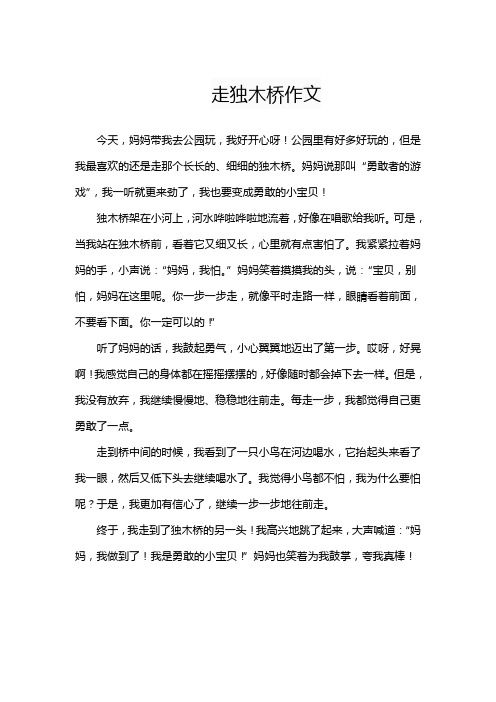 走独木桥作文

今天，妈妈带我去公园玩，我好开心呀！公园里有好多好玩的，但是我最喜欢的还是走那个长长的、细细的独木桥。妈妈说那叫“勇敢者的游戏”，我一听就更来劲了，我也要变成勇敢的小宝贝！

独木桥架在小河上，河水哗啦哗啦地流着，好像在唱歌给我听。可是，当我站在独木桥前，看着它又细又长，心里就有点害怕了。我紧紧拉着妈妈的手，小声说：“妈妈，我怕。”妈妈笑着摸摸我的头，说：“宝贝，别怕，妈妈在这里呢。你一步一步走，就像平时走路一样，眼睛看着前面，不要看下面。你一定可以的！”

听了妈妈的话，我鼓起勇气，小心翼翼地迈出了第一步。哎呀，好晃啊！我感觉自己的身体都在摇摇摆摆的，好像随时都会掉下去一样。但是，我没有放弃，我继续慢慢地、稳稳地往前走。每走一步，我都觉得自己更勇敢了一点。

走到桥中间的时候，我看到了一只小鸟在河边喝水，它抬起头来看了我一眼，然后又低下头去继续喝水了。我觉得小鸟都不怕，我为什么要怕呢？于是，我更加有信心了，继续一步一步地往前走。

终于，我走到了独木桥的另一头！我高兴地跳了起来，大声喊道：“妈妈，我做到了！我是勇敢的小宝贝！”妈妈也笑着为我鼓掌，夸我真棒！